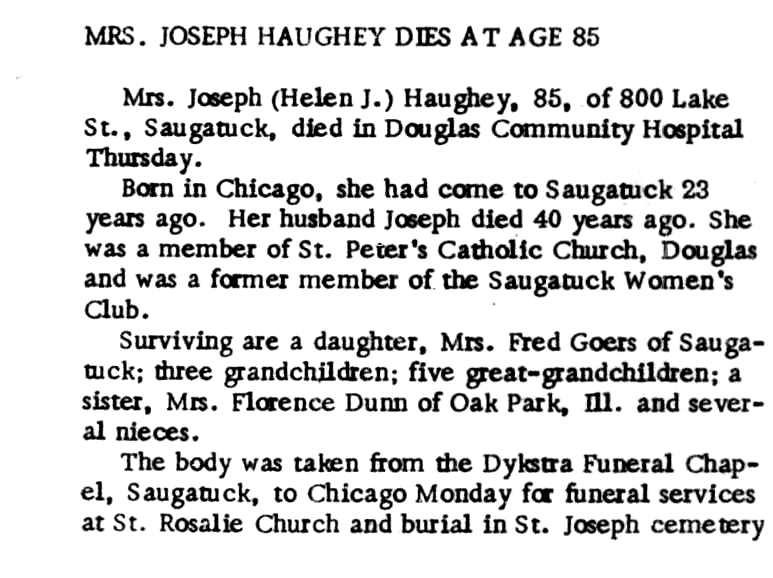 MRS. JOSEPH HAUGHEY DIES AT AGE 85

Mrs. Joseph (Helen J.) Haughey, 85, of 800 Lake St., Saugatuck, died in Douglas Community Hospital Thursday.

Born in Chicago, she had come to Saugatuck 23 years ago. Her husband Joseph died 40 years ago. She was a member of St. Peter's Catholic Church, Douglas and was a former member of the Saugatuck Women's Club.

Surviving are a daughter, Mrs. Fred Goers of Saugatuck; three grandchildren; five great-grandchildren; a sister, Mrs. Florence Dunn of Oak Park, Ill. and several nieces.

The body was taken from the Dykstra Funeral Chapel, Saugatuck, to Chicago Monday for funeral services at St. Rosalie Church and burial in St. Joseph cemetery